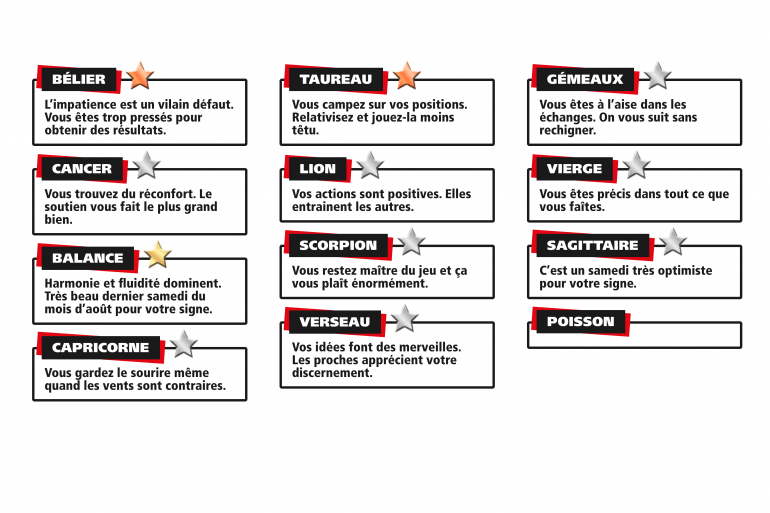 BÉLIER

L'impatience est un vilain défaut. Vous êtes trop pressés pour obtenir des résultats.

CANCER

Vous trouvez du réconfort. Le soutien vous fait le plus grand bien.

BALANCE

Harmonie et fluidité dominent. Très beau dernier samedi du mois d'août pour votre signe.

CAPRICORNE

Vous gardez le sourire même quand les vents sont contraires.

TAUREAU

Vous campez sur vos positions. Relativisez et jouez-la moins têtu.

LION

Vos actions sont positives. Elles entrainent les autres.

SCORPION

Vous restez maître du jeu et ça vous plaît énormément.

VERSEAU

Vos idées font des merveilles. Les proches apprécient votre discernement.

GÉMEAUX

Vous êtes à l'aise dans les échanges. On vous suit sans rechigner.

VIERGE

Vous êtes précis dans tout ce que vous faîtes.

SAGITTAIRE

C'est un samedi très optimiste pour votre signe.

POISSON